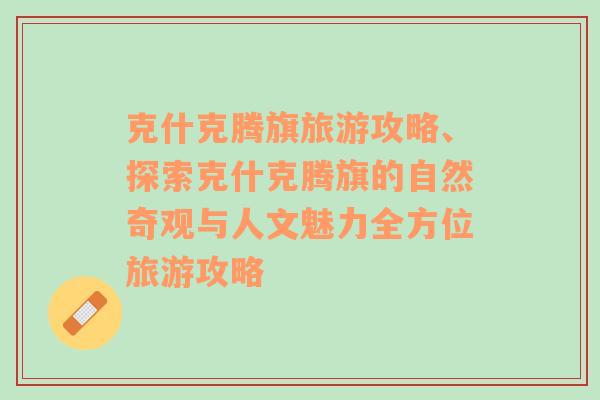 克什克腾旗旅游攻略、探索克什克腾旗的自然奇观与人文魅力全方位旅游攻略